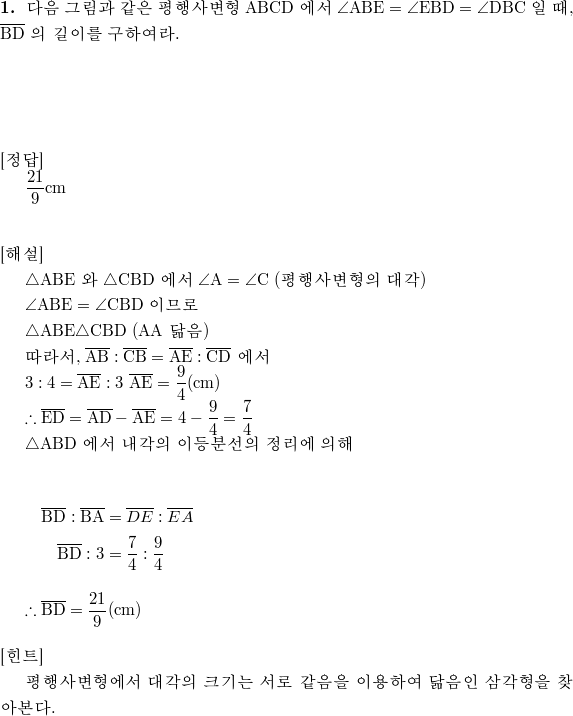 **1.** 다음 그림과 같은 평행사변형 ABCD 에서 $\angle ABE = \angle EBD = \angle DBC$ 일 때, $\overline{BD}$ 의 길이를 구하여라.

[정답]
$\frac{21}{9}$cm

[해설]
$\triangle ABE$ 와 $\triangle CBD$ 에서 $\angle A = \angle C$ (평행사변형의 대각)
$\angle ABE = \angle CBD$ 이므로
$\triangle ABE \triangle CBD$ (AA 닮음)
따라서, $\overline{AB} : \overline{CB} = \overline{AE} : \overline{CD}$ 에서
$3 : 4 = \overline{AE} : 3$ $\overline{AE} = \frac{9}{4}$(cm)
$\therefore \overline{ED} = \overline{AD} - \overline{AE} = 4 - \frac{9}{4} = \frac{7}{4}$
$\triangle ABD$ 에서 내각의 이등분선의 정리에 의해

$\overline{BD} : \overline{BA} = \overline{DE} : \overline{EA}$
$\overline{BD} : 3 = \frac{7}{4} : \frac{9}{4}$

$\therefore \overline{BD} = \frac{21}{9}$(cm)

[힌트]
평행사변형에서 대각의 크기는 서로 같음을 이용하여 닮음인 삼각형을 찾아본다.